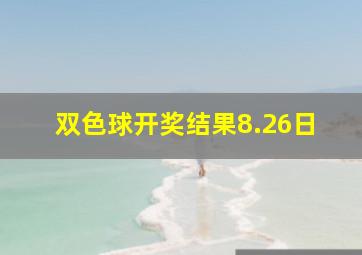 双色球开奖结果8.26日